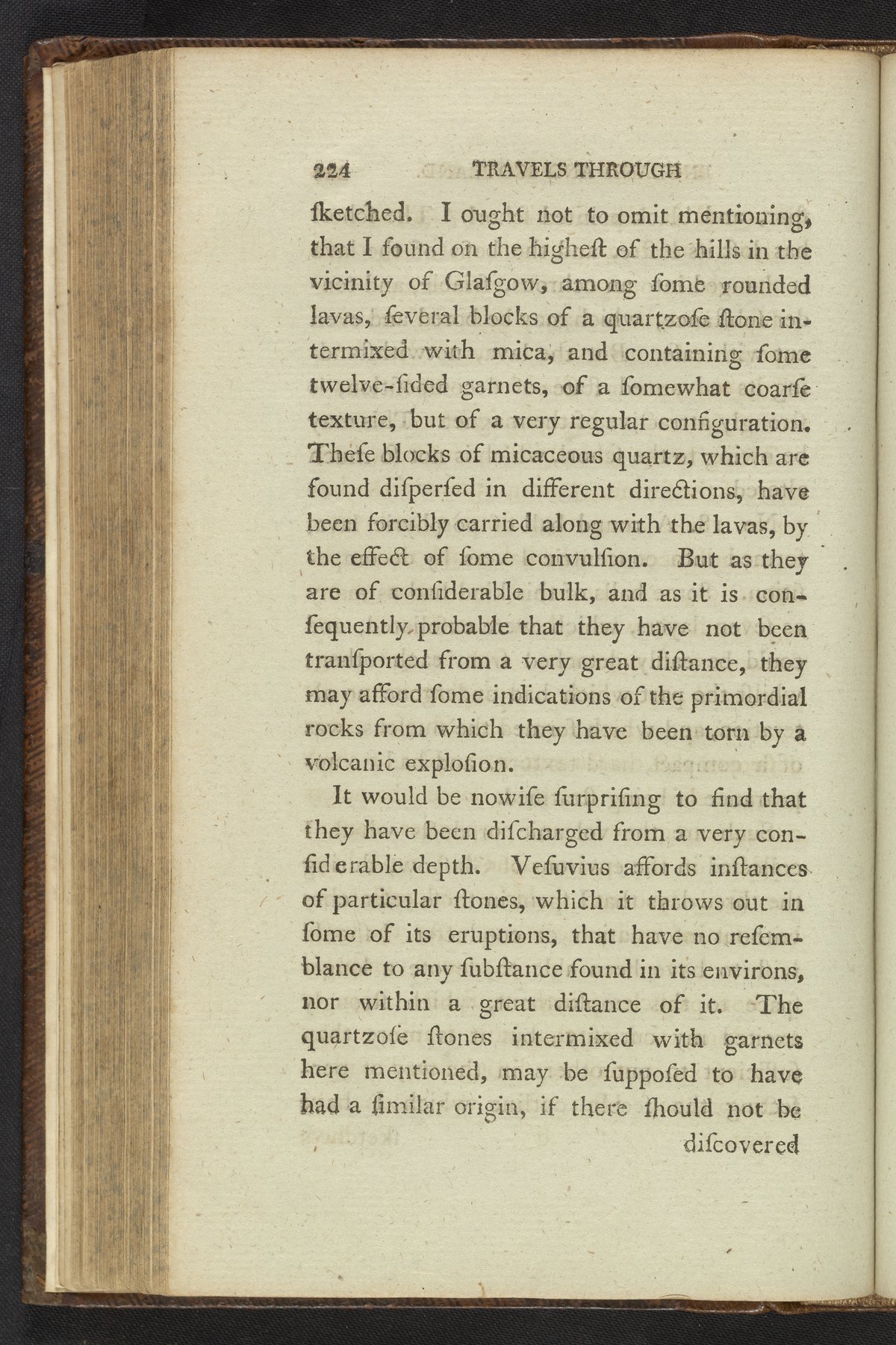 224 TRAVELS THROUGH

ſketched. I ought not to omit mentioning, that I found on the higheſt of the hills in the vicinity of Glaſgow, among ſome rounded lavas, ſeveral blocks of a quartzoſe ſtone intermixed with mica, and containing ſome twelve-ſided garnets, of a ſomewhat coarſe texture, but of a very regular configuration. Theſe blocks of micaceous quartz, which are found diſperſed in different directions, have been forcibly carried along with the lavas, by the effect of ſome convulſion. But as they are of conſiderable bulk, and as it is conſequently probable that they have not been tranſported from a very great diſtance, they may afford ſome indications of the primordial rocks from which they have been torn by a volcanic exploſion.

It would be nowiſe ſurpriſing to find that they have been diſcharged from a very conſiderable depth. Veſuvius affords inſtances of particular ſtones, which it throws out in ſome of its eruptions, that have no reſemblance to any ſubſtance found in its environs, nor within a great diſtance of it. The quartzoſe ſtones intermixed with garnets here mentioned, may be ſuppoſed to have had a ſimilar origin, if there ſhould not be

diſcovered